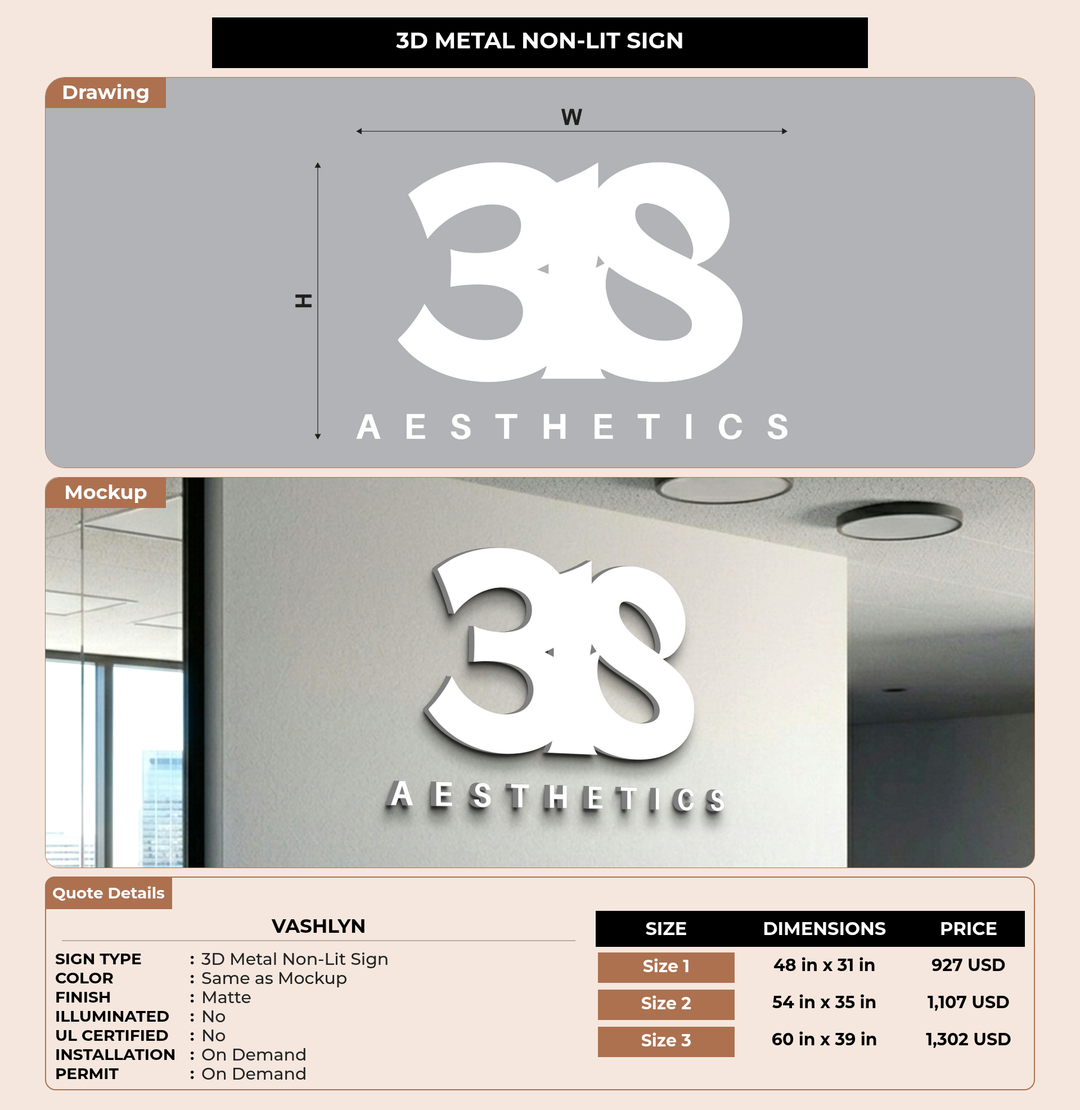 3D METAL NON-LIT SIGN

Drawing

W

H

3S
AESTHETICS

Mockup

3S
AESTHETICS

Quote Details

VASHLYN

SIGN TYPE : 3D Metal Non-Lit Sign
COLOR : Same as Mockup
FINISH : Matte
ILLUMINATED : No
UL CERTIFIED : No
INSTALLATION : On Demand
PERMIT : On Demand

| SIZE | DIMENSIONS | PRICE |
|---|---|---|
| Size 1 | 48 in x 31 in | 927 USD |
| Size 2 | 54 in x 35 in | 1,107 USD |
| Size 3 | 60 in x 39 in | 1,302 USD |